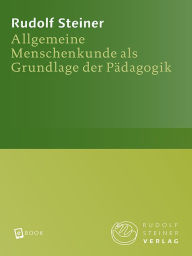 Rudolf Steiner
Allgemeine Menschenkunde als Grundlage der Pädagogik

eBOOK

RUDOLF STEINER VERLAG